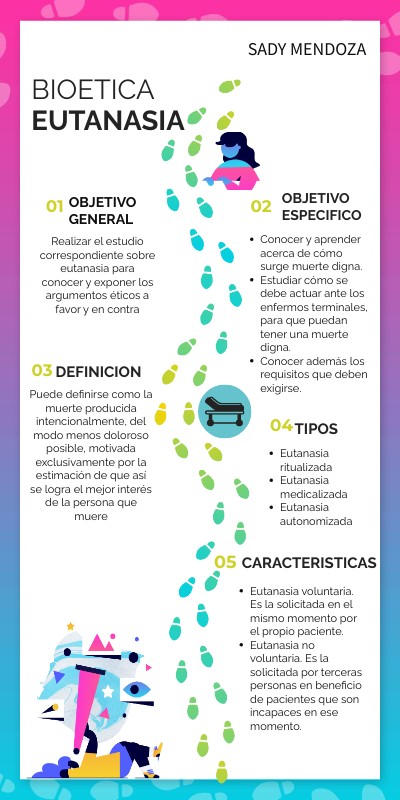 SADY MENDOZA

BIOETICA
EUTANASIA

01 OBJETIVO GENERAL

Realizar el estudio correspondiente sobre eutanasia para conocer y exponer los argumentos éticos a favor y en contra

02 OBJETIVO ESPECIFICO

- Conocer y aprender acerca de cómo surge muerte digna.
- Estudiar cómo se debe actuar ante los enfermos terminales, para que puedan tener una muerte digna.
- Conocer además los requisitos que deben exigirse.

03 DEFINICION

Puede definirse como la muerte producida intencionalmente, del modo menos doloroso posible, motivada exclusivamente por la estimación de que asi se logra el mejor interés de la persona que muere

04 TIPOS

- Eutanasia ritualizada
- Eutanasia medicalizada
- Eutanasia autonomizada

05 CARACTERISTICAS

- Eutanasia voluntaria. Es la solicitada en el mismo momento por el propio paciente.
- Eutanasia no voluntaria. Es la solicitada por terceras personas en beneficio de pacientes que son incapaces en ese momento.